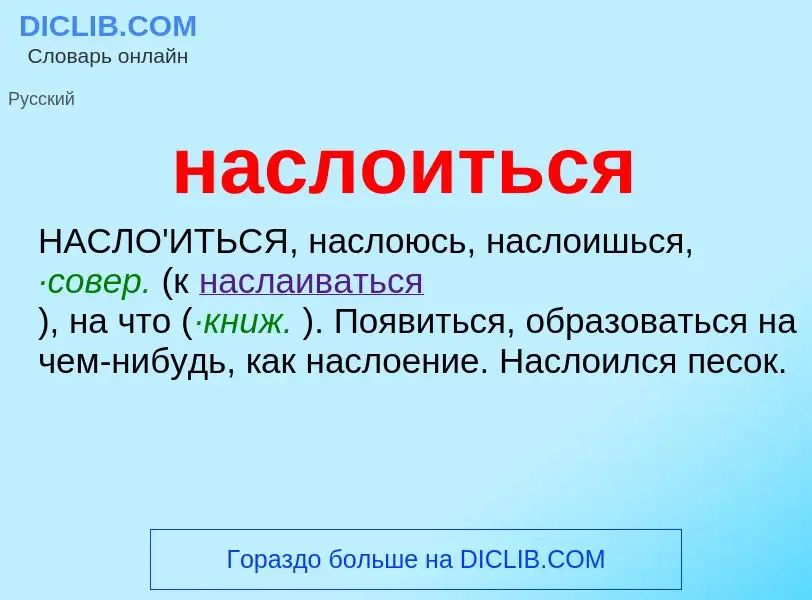 DICLIB.COM
Словарь онлайн

Русский

наслоиться

НАСЛО'ИТЬСЯ, наслоюсь, наслоишься, ·совер. (к наслаиваться ), на что (·книж. ). Появиться, образоваться на чем-нибудь, как наслоение. Наслоился песок.

Гораздо больше на DICLIB.COM